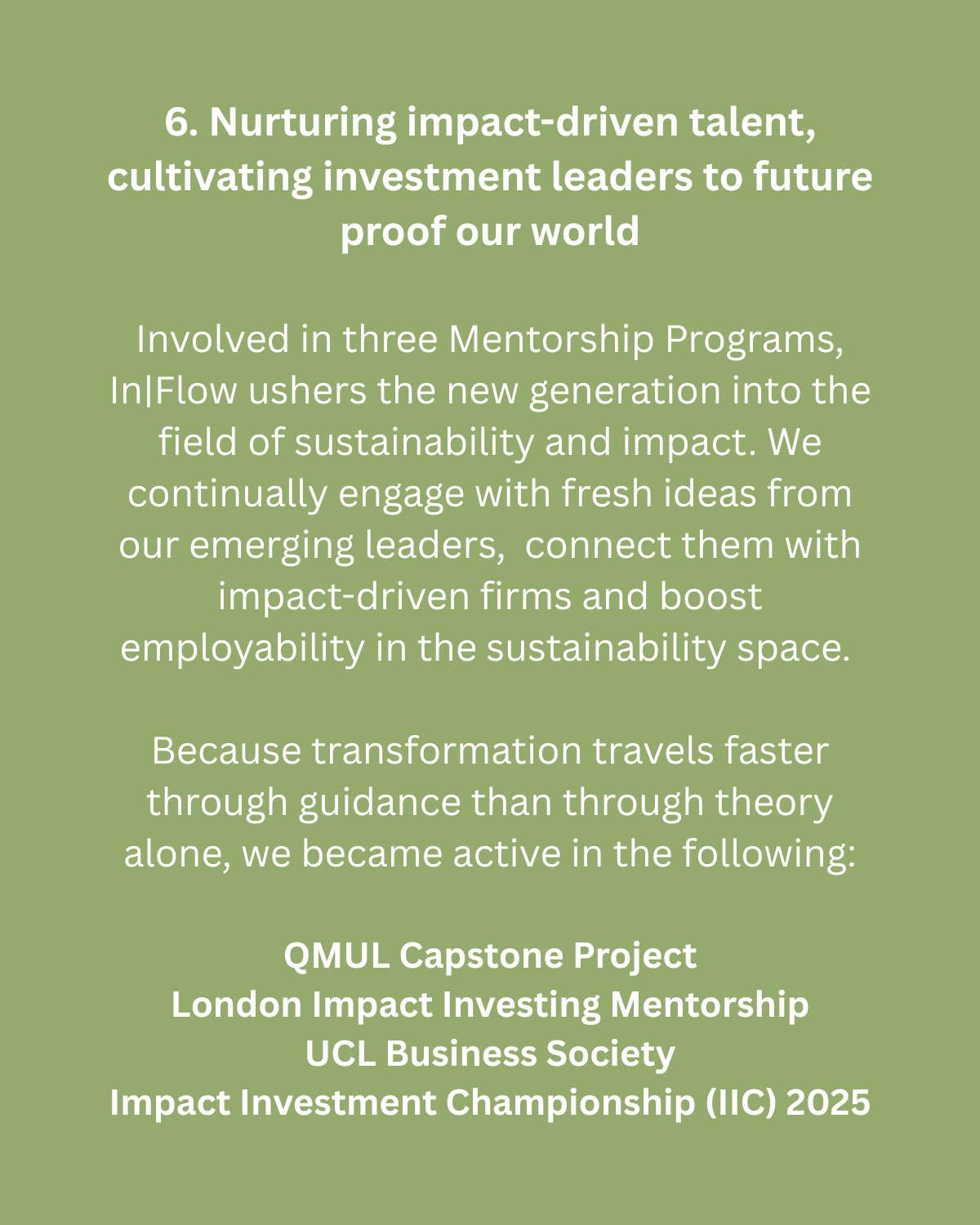 6. Nurturing impact-driven talent, cultivating investment leaders to future proof our world

Involved in three Mentorship Programs, In|Flow ushers the new generation into the field of sustainability and impact. We continually engage with fresh ideas from our emerging leaders,  connect them with impact-driven firms and boost employability in the sustainability space.

Because transformation travels faster through guidance than through theory alone, we became active in the following:

QMUL Capstone Project
London Impact Investing Mentorship
UCL Business Society
Impact Investment Championship (IIC) 2025